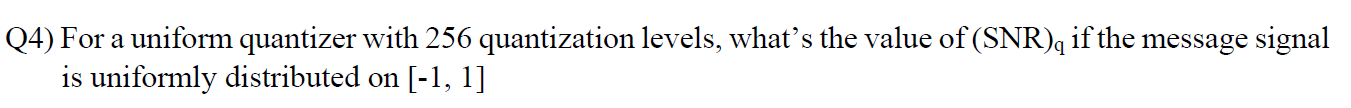 Q4) For a uniform quantizer with 256 quantization levels, what's the value of $(SNR)_q$ if the message signal is uniformly distributed on [-1, 1]